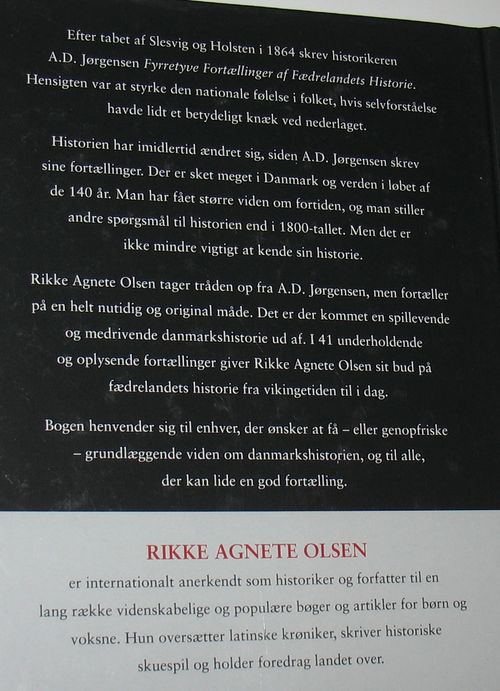 Efter tabet af Slesvig og Holsten i 1864 skrev historikeren A.D. Jørgensen Fyrretyve Fortællinger af Fædrelandets Historie. Hensigten var at styrke den nationale følelse i folket, hvis selvforståelse havde lidt et betydeligt knæk ved nederlaget.

Historien har imidlertid ændret sig, siden A.D. Jørgensen skrev sine fortællinger. Der er sket meget i Danmark og verden i løbet af de 140 år. Man har fået større viden om fortiden, og man stiller andre spørgsmål til historien end i 1800-tallet. Men det er ikke mindre vigtigt at kende sin historie.

Rikke Agnete Olsen tager tråden op fra A.D. Jørgensen, men fortæller på en helt nutidig og original måde. Det er der kommet en spillevende og medrivende danmarkshistorie ud af. I 41 underholdende og oplysende fortællinger giver Rikke Agnete Olsen sit bud på fædrelandets historie fra vikingetiden til i dag.

Bogen henvender sig til enhver, der ønsker at få – eller genopfriske – grundlæggende viden om danmarkshistorien, og til alle, der kan lide en god fortælling.

RIKKE AGNETE OLSEN

er internationalt anerkendt som historiker og forfatter til en lang række videnskabelige og populære bøger og artikler for børn og voksne. Hun oversætter latinske krøniker, skriver historiske skuespil og holder foredrag landet over.